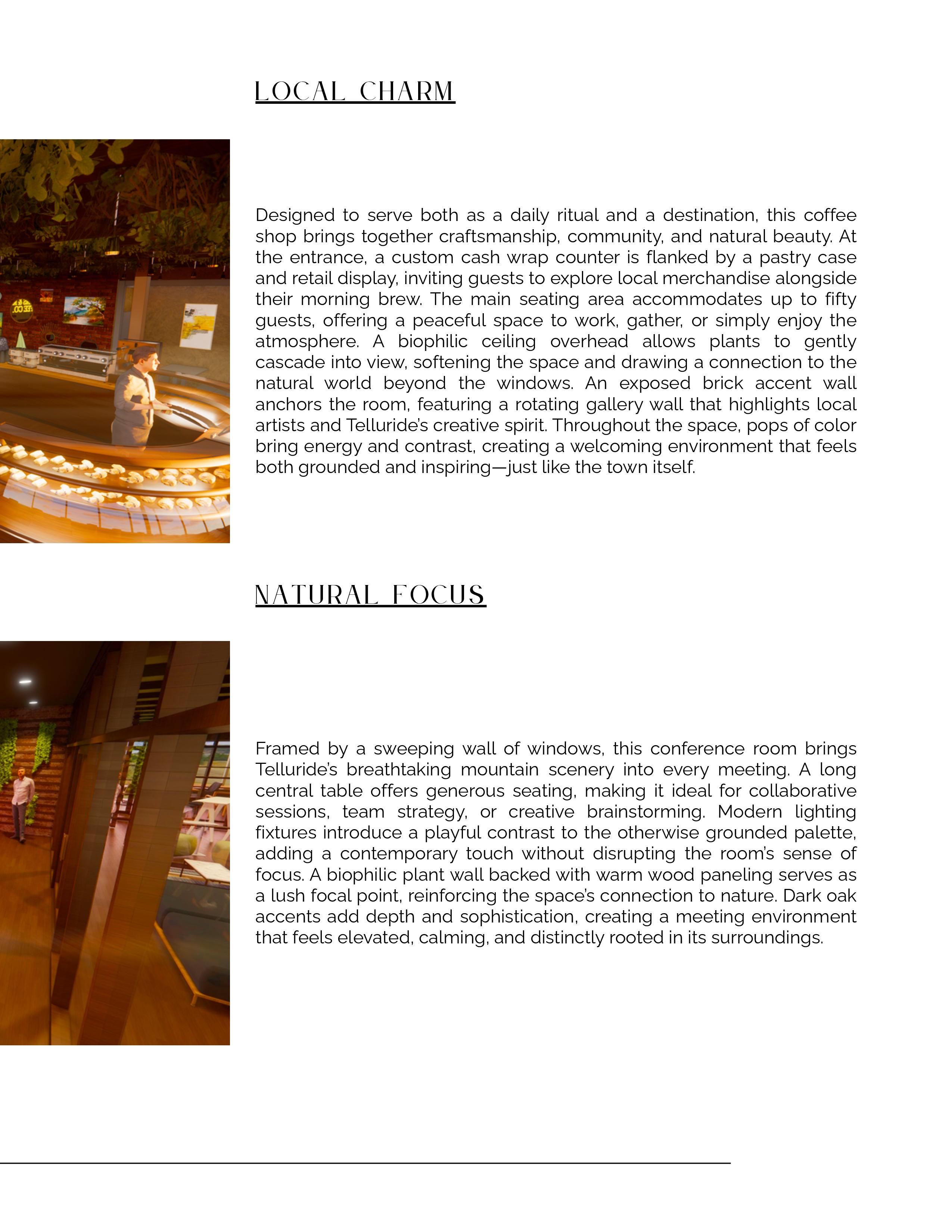 LOCAL CHARM

Designed to serve both as a daily ritual and a destination, this coffee shop brings together craftsmanship, community, and natural beauty. At the entrance, a custom cash wrap counter is flanked by a pastry case and retail display, inviting guests to explore local merchandise alongside their morning brew. The main seating area accommodates up to fifty guests, offering a peaceful space to work, gather, or simply enjoy the atmosphere. A biophilic ceiling overhead allows plants to gently cascade into view, softening the space and drawing a connection to the natural world beyond the windows. An exposed brick accent wall anchors the room, featuring a rotating gallery wall that highlights local artists and Telluride's creative spirit. Throughout the space, pops of color bring energy and contrast, creating a welcoming environment that feels both grounded and inspiring—just like the town itself.

NATURAL FOCUS

Framed by a sweeping wall of windows, this conference room brings Telluride's breathtaking mountain scenery into every meeting. A long central table offers generous seating, making it ideal for collaborative sessions, team strategy, or creative brainstorming. Modern lighting fixtures introduce a playful contrast to the otherwise grounded palette, adding a contemporary touch without disrupting the room's sense of focus. A biophilic plant wall backed with warm wood paneling serves as a lush focal point, reinforcing the space's connection to nature. Dark oak accents add depth and sophistication, creating a meeting environment that feels elevated, calming, and distinctly rooted in its surroundings.